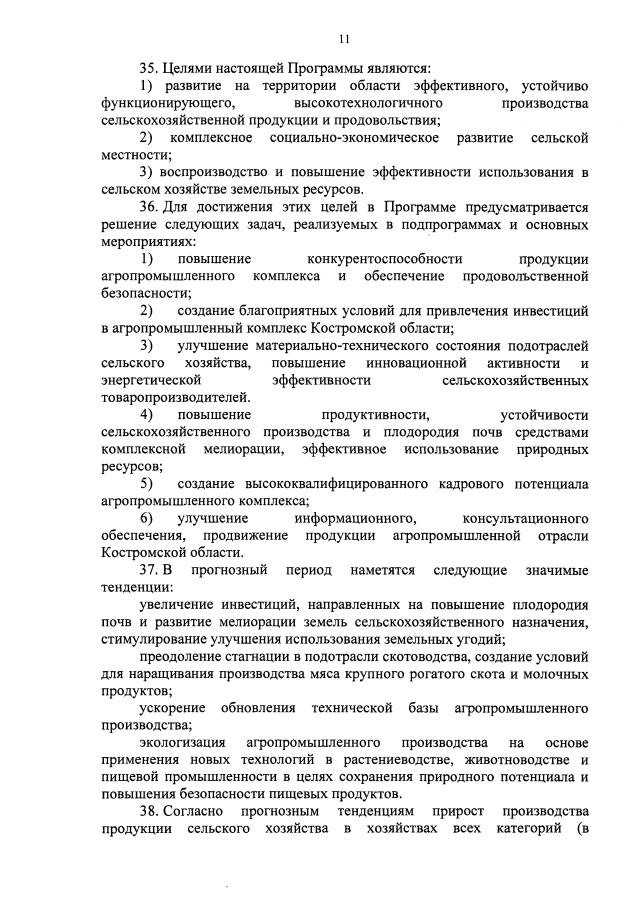 11

35. Целями настоящей Программы являются:

1) развитие на территории области эффективного, устойчиво функционирующего, высокотехнологичного производства сельскохозяйственной продукции и продовольствия;

2) комплексное социально-экономическое развитие сельской местности;

3) воспроизводство и повышение эффективности использования в сельском хозяйстве земельных ресурсов.

36. Для достижения этих целей в Программе предусматривается решение следующих задач, реализуемых в подпрограммах и основных мероприятиях:

1) повышение конкурентоспособности продукции агропромышленного комплекса и обеспечение продовольственной безопасности;

2) создание благоприятных условий для привлечения инвестиций в агропромышленный комплекс Костромской области;

3) улучшение материально-технического состояния подотраслей сельского хозяйства, повышение инновационной активности и энергетической эффективности сельскохозяйственных товаропроизводителей.

4) повышение продуктивности, устойчивости сельскохозяйственного производства и плодородия почв средствами комплексной мелиорации, эффективное использование природных ресурсов;

5) создание высококвалифицированного кадрового потенциала агропромышленного комплекса;

6) улучшение информационного, консультационного обеспечения, продвижение продукции агропромышленной отрасли Костромской области.

37. В прогнозный период наметятся следующие значимые тенденции:

увеличение инвестиций, направленных на повышение плодородия почв и развитие мелиорации земель сельскохозяйственного назначения, стимулирование улучшения использования земельных угодий;

преодоление стагнации в подотрасли скотоводства, создание условий для наращивания производства мяса крупного рогатого скота и молочных продуктов;

ускорение обновления технической базы агропромышленного производства;

экологизация агропромышленного производства на основе применения новых технологий в растениеводстве, животноводстве и пищевой промышленности в целях сохранения природного потенциала и повышения безопасности пищевых продуктов.

38. Согласно прогнозным тенденциям прирост производства продукции сельского хозяйства в хозяйствах всех категорий (в